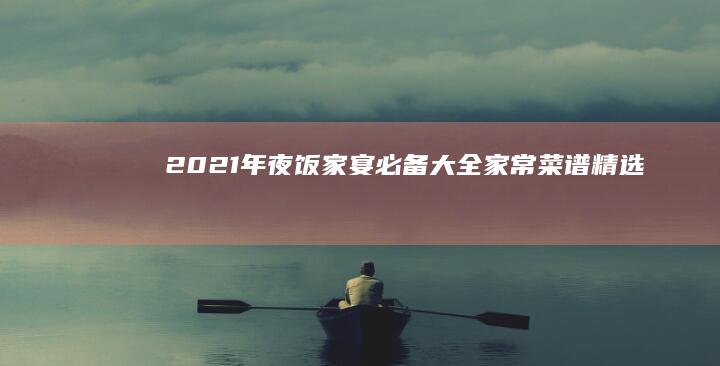 2021年夜饭家宴必备大全家常菜谱精选